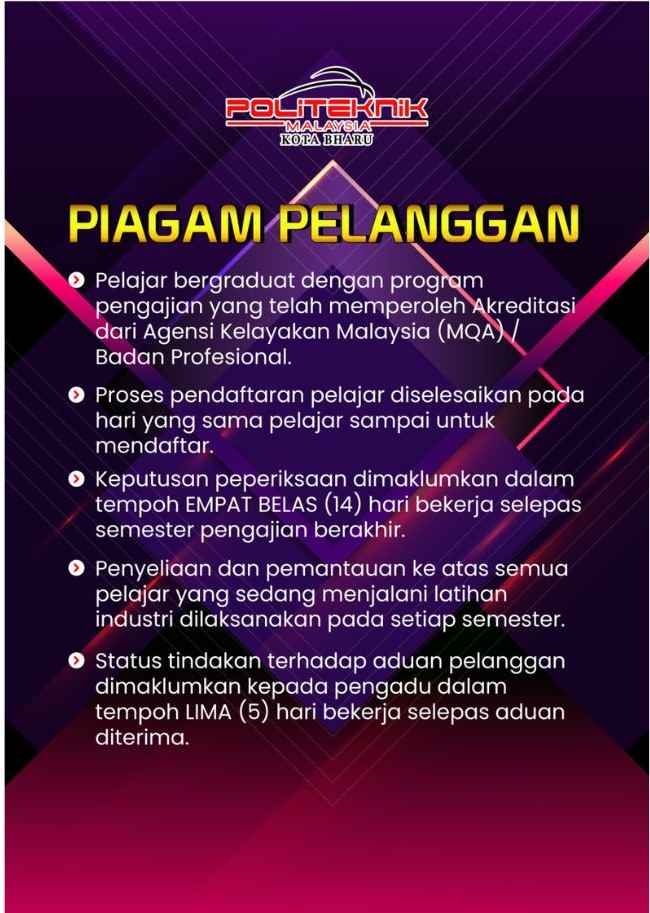 POLITEKNIK
MALAYSIA
KOTA BHARU

PIAGAM PELANGGAN

Pelajar bergraduat dengan program pengajian yang telah memperoleh Akreditasi dari Agensi Kelayakan Malaysia (MQA) / Badan Profesional.

Proses pendaftaran pelajar diselesaikan pada hari yang sama pelajar sampai untuk mendaftar.

Keputusan peperiksaan dimaklumkan dalam tempoh EMPAT BELAS (14) hari bekerja selepas semester pengajian berakhir.

Penyeliaan dan pemantauan ke atas semua pelajar yang sedang menjalani latihan industri dilaksanakan pada setiap semester.

Status tindakan terhadap aduan pelanggan dimaklumkan kepada pengadu dalam tempoh LIMA (5) hari bekerja selepas aduan diterima.